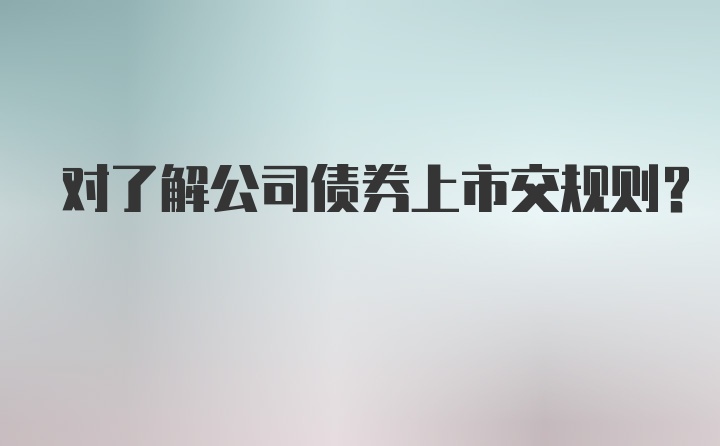 对了解公司债券上市交规则?